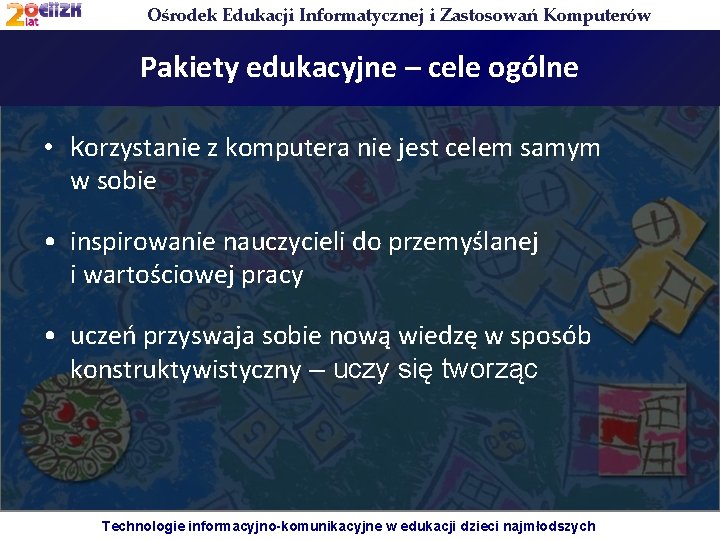 20 lat OEIiZK Ośrodek Edukacji Informatycznej i Zastosowań Komputerów

Pakiety edukacyjne – cele ogólne

• korzystanie z komputera nie jest celem samym w sobie

• inspirowanie nauczycieli do przemyślanej i wartościowej pracy

• uczeń przyswaja sobie nową wiedzę w sposób konstruktywistyczny – uczy się tworząc

Technologie informacyjno-komunikacyjne w edukacji dzieci najmłodszych